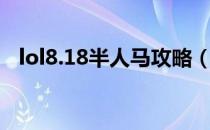 lol8.18半人马攻略（